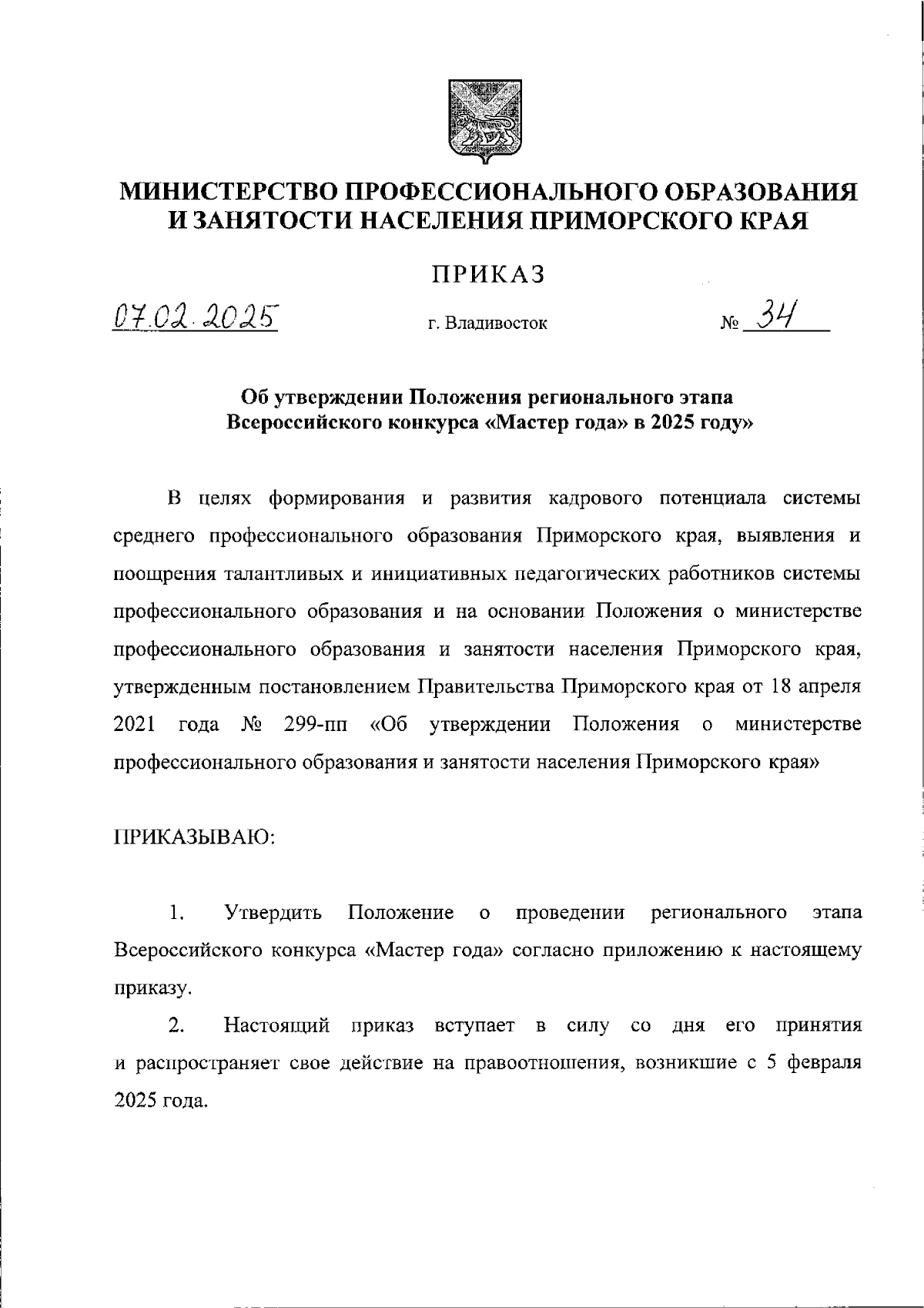 МИНИСТЕРСТВО ПРОФЕССИОНАЛЬНОГО ОБРАЗОВАНИЯ И ЗАНЯТОСТИ НАСЕЛЕНИЯ ПРИМОРСКОГО КРАЯ

ПРИКАЗ

07.02.2025 г. Владивосток № 34

Об утверждении Положения регионального этапа Всероссийского конкурса «Мастер года» в 2025 году»

В целях формирования и развития кадрового потенциала системы среднего профессионального образования Приморского края, выявления и поощрения талантливых и инициативных педагогических работников системы профессионального образования и на основании Положения о министерстве профессионального образования и занятости населения Приморского края, утвержденным постановлением Правительства Приморского края от 18 апреля 2021 года № 299-пп «Об утверждении Положения о министерстве профессионального образования и занятости населения Приморского края»

ПРИКАЗЫВАЮ:

1. Утвердить Положение о проведении регионального этапа Всероссийского конкурса «Мастер года» согласно приложению к настоящему приказу.

2. Настоящий приказ вступает в силу со дня его принятия и распространяет свое действие на правоотношения, возникшие с 5 февраля 2025 года.